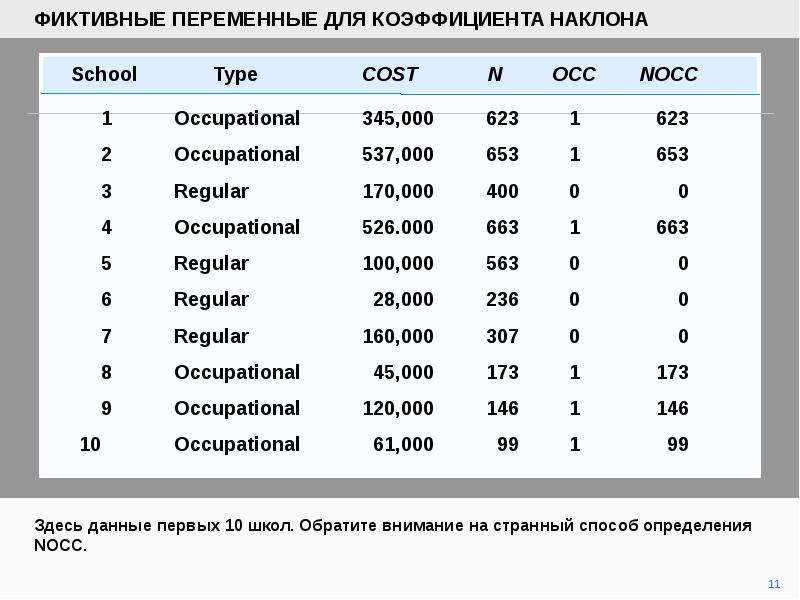 ФИКТИВНЫЕ ПЕРЕМЕННЫЕ ДЛЯ КОЭФФИЦИЕНТА НАКЛОНА

| School | Type | COST | N | OCC | NOCC |
|---|---|---|---|---|---|
| 1 | Occupational | 345,000 | 623 | 1 | 623 |
| 2 | Occupational | 537,000 | 653 | 1 | 653 |
| 3 | Regular | 170,000 | 400 | 0 | 0 |
| 4 | Occupational | 526.000 | 663 | 1 | 663 |
| 5 | Regular | 100,000 | 563 | 0 | 0 |
| 6 | Regular | 28,000 | 236 | 0 | 0 |
| 7 | Regular | 160,000 | 307 | 0 | 0 |
| 8 | Occupational | 45,000 | 173 | 1 | 173 |
| 9 | Occupational | 120,000 | 146 | 1 | 146 |
| 10 | Occupational | 61,000 | 99 | 1 | 99 |

Здесь данные первых 10 школ. Обратите внимание на странный способ определения NOCC.

11